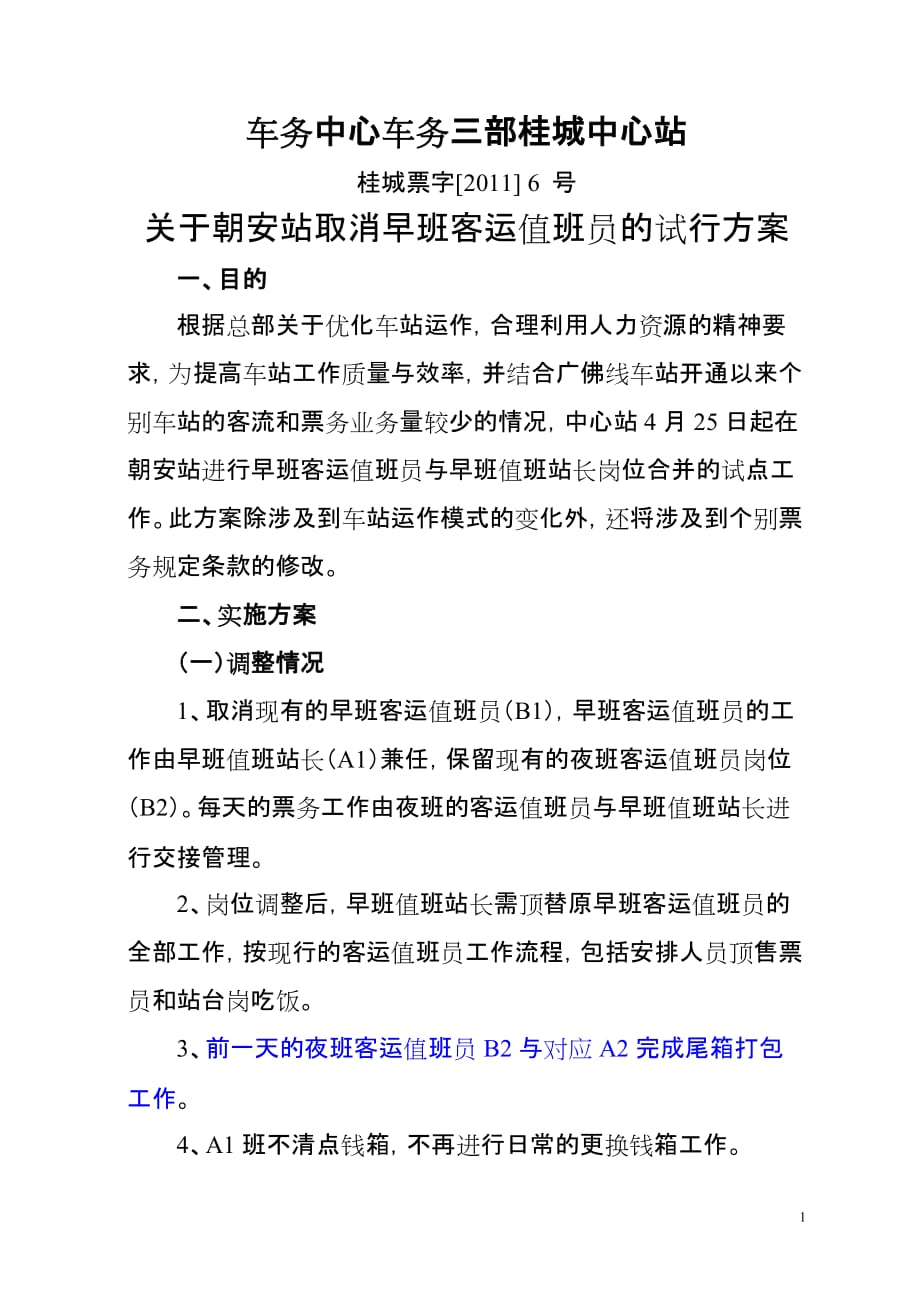 车务中心车务三部桂城中心站

桂城票字[2011] 6 号

关于朝安站取消早班客运值班员的试行方案

一、目的

根据总部关于优化车站运作，合理利用人力资源的精神要求，为提高车站工作质量与效率，并结合广佛线车站开通以来个别车站的客流和票务业务量较少的情况，中心站 4 月 25 日起在朝安站进行早班客运值班员与早班值班站长岗位合并的试点工作。此方案除涉及到车站运作模式的变化外，还将涉及到个别票务规定条款的修改。

二、实施方案

（一）调整情况

1、取消现有的早班客运值班员（B1），早班客运值班员的工作由早班值班站长（A1）兼任，保留现有的夜班客运值班员岗位（B2）。每天的票务工作由夜班的客运值班员与早班值班站长进行交接管理。

2、岗位调整后，早班值班站长需顶替原早班客运值班员的全部工作，按现行的客运值班员工作流程，包括安排人员顶售票员和站台岗吃饭。

3、前一天的夜班客运值班员 B2 与对应 A2 完成尾箱打包工作。

4、A1 班不清点钱箱，不再进行日常的更换钱箱工作。

1